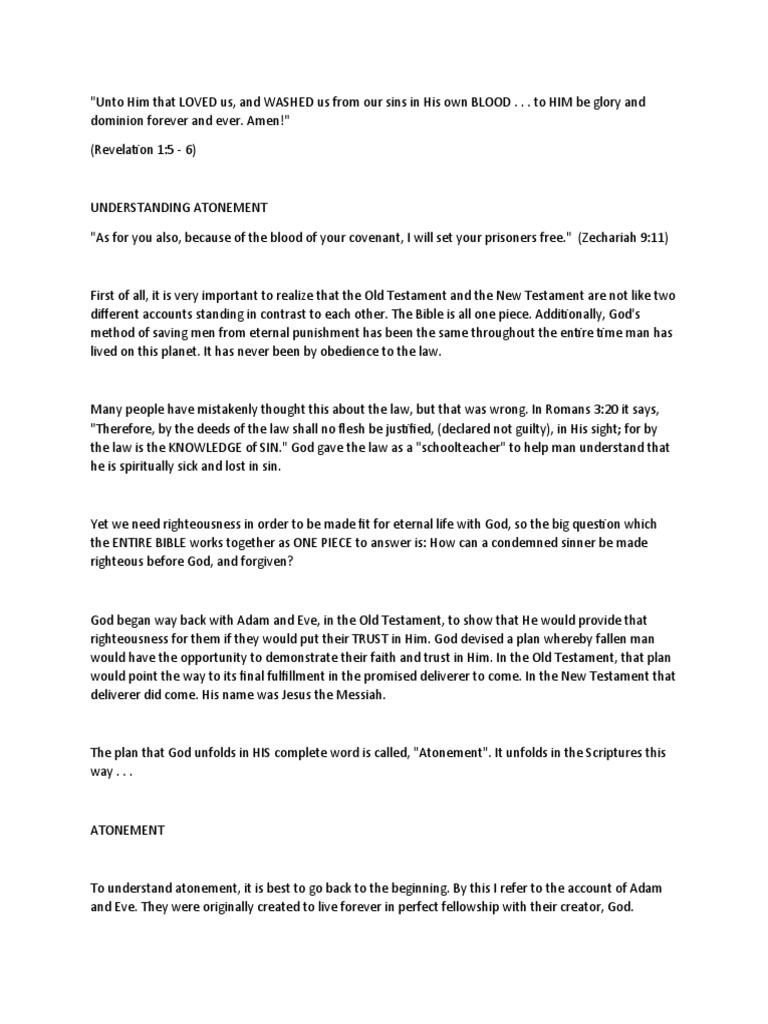 "Unto Him that LOVED us, and WASHED us from our sins in His own BLOOD . . . to HIM be glory and dominion forever and ever. Amen!"

(Revelation 1:5 - 6)

UNDERSTANDING ATONEMENT

"As for you also, because of the blood of your covenant, I will set your prisoners free." (Zechariah 9:11)

First of all, it is very important to realize that the Old Testament and the New Testament are not like two different accounts standing in contrast to each other. The Bible is all one piece. Additionally, God's method of saving men from eternal punishment has been the same throughout the entire time man has lived on this planet. It has never been by obedience to the law.

Many people have mistakenly thought this about the law, but that was wrong. In Romans 3:20 it says, "Therefore, by the deeds of the law shall no flesh be justified, (declared not guilty), in His sight; for by the law is the KNOWLEDGE of SIN." God gave the law as a "schoolteacher" to help man understand that he is spiritually sick and lost in sin.

Yet we need righteousness in order to be made fit for eternal life with God, so the big question which the ENTIRE BIBLE works together as ONE PIECE to answer is: How can a condemned sinner be made righteous before God, and forgiven?

God began way back with Adam and Eve, in the Old Testament, to show that He would provide that righteousness for them if they would put their TRUST in Him. God devised a plan whereby fallen man would have the opportunity to demonstrate their faith and trust in Him. In the Old Testament, that plan would point the way to its final fulfillment in the promised deliverer to come. In the New Testament that deliverer did come. His name was Jesus the Messiah.

The plan that God unfolds in HIS complete word is called, "Atonement". It unfolds in the Scriptures this way . . .

ATONEMENT

To understand atonement, it is best to go back to the beginning. By this I refer to the account of Adam and Eve. They were originally created to live forever in perfect fellowship with their creator, God.